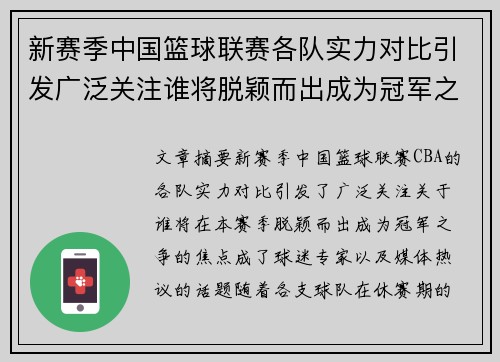 新赛季中国篮球联赛各队实力对比引发广泛关注谁将脱颖而出成为冠军之

文章摘要新赛季中国篮球联赛CBA的各队实力对比引发了广泛关注关于谁将在本赛季脱颖而出成为冠军之争的焦点成了球迷专家以及媒体热议的话题随着各支球队在休赛期的